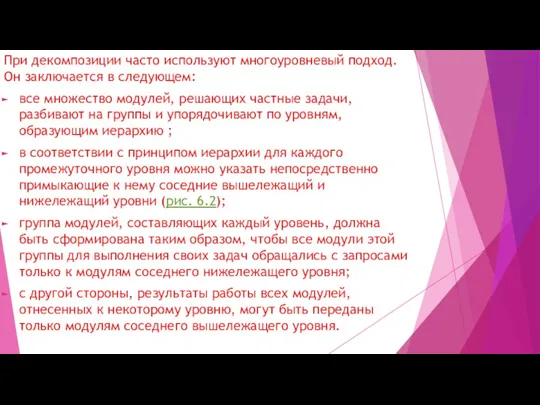 При декомпозиции часто используют многоуровневый подход. Он заключается в следующем:

все множество модулей, решающих частные задачи, разбивают на группы и упорядочивают по уровням, образующим иерархию ;

в соответствии с принципом иерархии для каждого промежуточного уровня можно указать непосредственно примыкающие к нему соседние вышележащий и нижележащий уровни (рис. 6.2);

группа модулей, составляющих каждый уровень, должна быть сформирована таким образом, чтобы все модули этой группы для выполнения своих задач обращались с запросами только к модулям соседнего нижележащего уровня;

с другой стороны, результаты работы всех модулей, отнесенных к некоторому уровню, могут быть переданы только модулям соседнего вышележащего уровня.